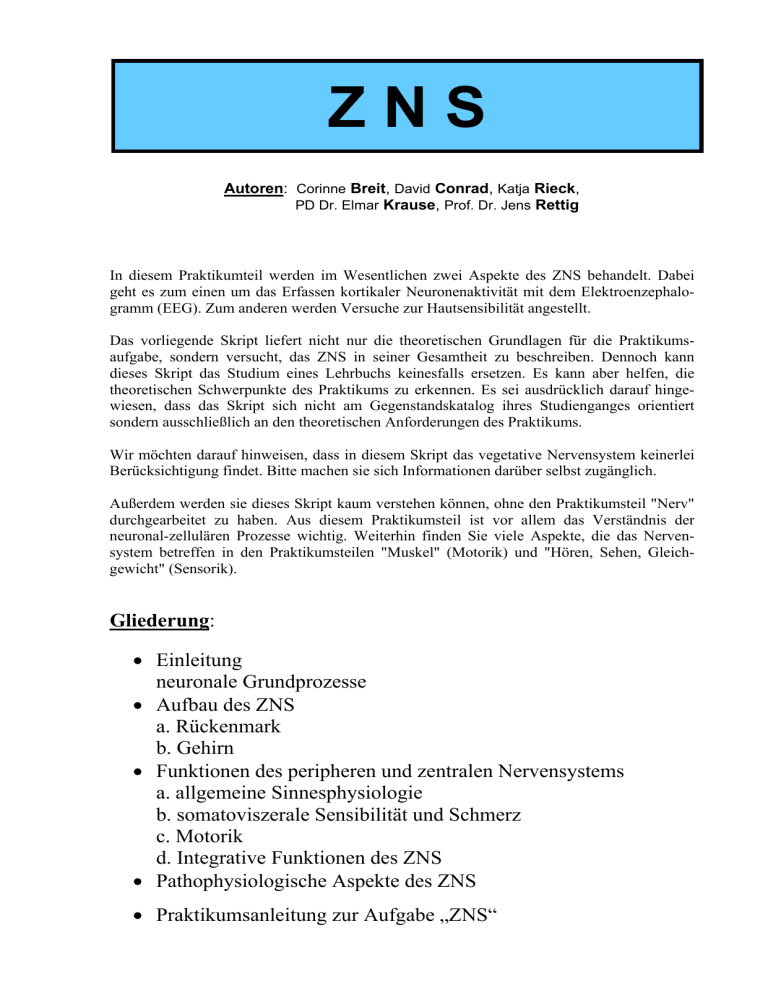 Z N S

Autoren: Corinne Breit, David Conrad, Katja Rieck, PD Dr. Elmar Krause, Prof. Dr. Jens Rettig

In diesem Praktikumteil werden im Wesentlichen zwei Aspekte des ZNS behandelt. Dabei geht es zum einen um das Erfassen kortikaler Neuronenaktivität mit dem Elektroenzephalogramm (EEG). Zum anderen werden Versuche zur Hautsensibilität angestellt.

Das vorliegende Skript liefert nicht nur die theoretischen Grundlagen für die Praktikumsaufgabe, sondern versucht, das ZNS in seiner Gesamtheit zu beschreiben. Dennoch kann dieses Skript das Studium eines Lehrbuchs keinesfalls ersetzen. Es kann aber helfen, die theoretischen Schwerpunkte des Praktikums zu erkennen. Es sei ausdrücklich darauf hingewiesen, dass das Skript sich nicht am Gegenstandskatalog ihres Studienganges orientiert sondern ausschließlich an den theoretischen Anforderungen des Praktikums.

Wir möchten darauf hinweisen, dass in diesem Skript das vegetative Nervensystem keinerlei Berücksichtigung findet. Bitte machen sie sich Informationen darüber selbst zugänglich.

Außerdem werden sie dieses Skript kaum verstehen können, ohne den Praktikumsteil "Nerv" durchgearbeitet zu haben. Aus diesem Praktikumsteil ist vor allem das Verständnis der neuronal-zellulären Prozesse wichtig. Weiterhin finden Sie viele Aspekte, die das Nervensystem betreffen in den Praktikumsteilen "Muskel" (Motorik) und "Hören, Sehen, Gleichgewicht" (Sensorik).

Gliederung:

• Einleitung
neuronale Grundprozesse
• Aufbau des ZNS
a. Rückenmark
b. Gehirn
• Funktionen des peripheren und zentralen Nervensystems
a. allgemeine Sinnesphysiologie
b. somatoviszerale Sensibilität und Schmerz
c. Motorik
d. Integrative Funktionen des ZNS
• Pathophysiologische Aspekte des ZNS
• Praktikumsanleitung zur Aufgabe „ZNS“